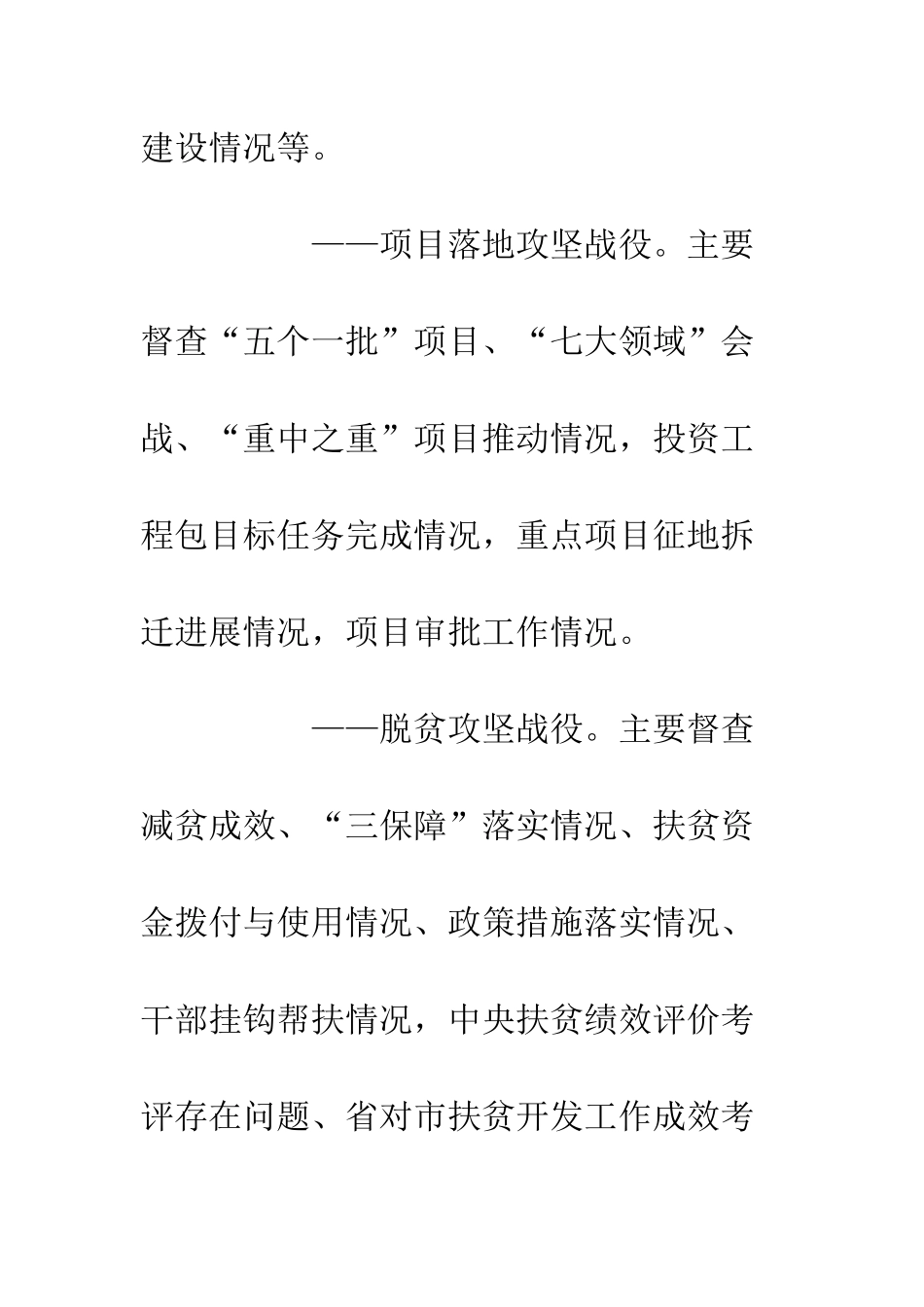 建设情况等。

——项目落地攻坚战役。主要督查“五个一批”项目、“七大领域”会战、“重中之重”项目推动情况，投资工程包目标任务完成情况，重点项目征地拆迁进展情况，项目审批工作情况。

——脱贫攻坚战役。主要督查减贫成效、“三保障”落实情况、扶贫资金拨付与使用情况、政策措施落实情况、干部挂钩帮扶情况，中央扶贫绩效评价考评存在问题、省对市扶贫开发工作成效考